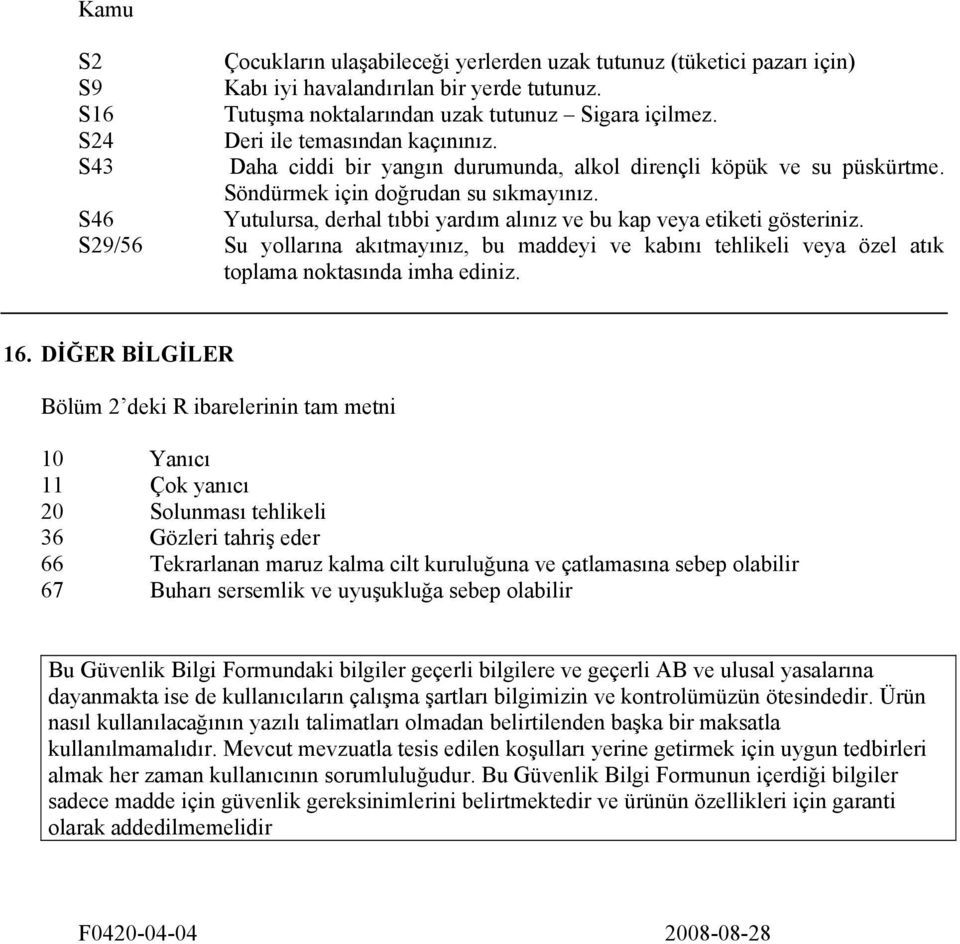 Kamu

S2 Çocukların ulaşabileceği yerlerden uzak tutunuz (tüketici pazarı için)
S9 Kabı iyi havalandırılan bir yerde tutunuz.
S16 Tutuşma noktalarından uzak tutunuz – Sigara içilmez.
S24 Deri ile temasından kaçınınız.
S43 Daha ciddi bir yangın durumunda, alkol dirençli köpük ve su püskürtme. Söndürmek için doğrudan su sıkmayınız.
S46 Yutulursa, derhal tıbbi yardım alınız ve bu kap veya etiketi gösteriniz.
S29/56 Su yollarına akıtmayınız, bu maddeyi ve kabını tehlikeli veya özel atık toplama noktasında imha ediniz.

16. DİĞER BİLGİLER

Bölüm 2'deki R ibarelerinin tam metni

10 Yanıcı
11 Çok yanıcı
20 Solunması tehlikeli
36 Gözleri tahriş eder
66 Tekrarlanan maruz kalma cilt kuruluğuna ve çatlamasına sebep olabilir
67 Buharı sersemlik ve uyuşukluğa sebep olabilir

Bu Güvenlik Bilgi Formundaki bilgiler geçerli bilgilere ve geçerli AB ve ulusal yasalarına dayanmakta ise de kullanıcıların çalışma şartları bilgimizin ve kontrolümüzün ötesindedir. Ürün nasıl kullanılacağının yazılı talimatları olmadan belirtilenden başka bir maksatla kullanılmamalıdır. Mevcut mevzuatla tesis edilen koşulları yerine getirmek için uygun tedbirleri almak her zaman kullanıcının sorumluluğudur. Bu Güvenlik Bilgi Formunun içerdiği bilgiler sadece madde için güvenlik gereksinimlerini belirtmektedir ve ürünün özellikleri için garanti olarak addedilmemelidir

F0420-04-04 2008-08-28